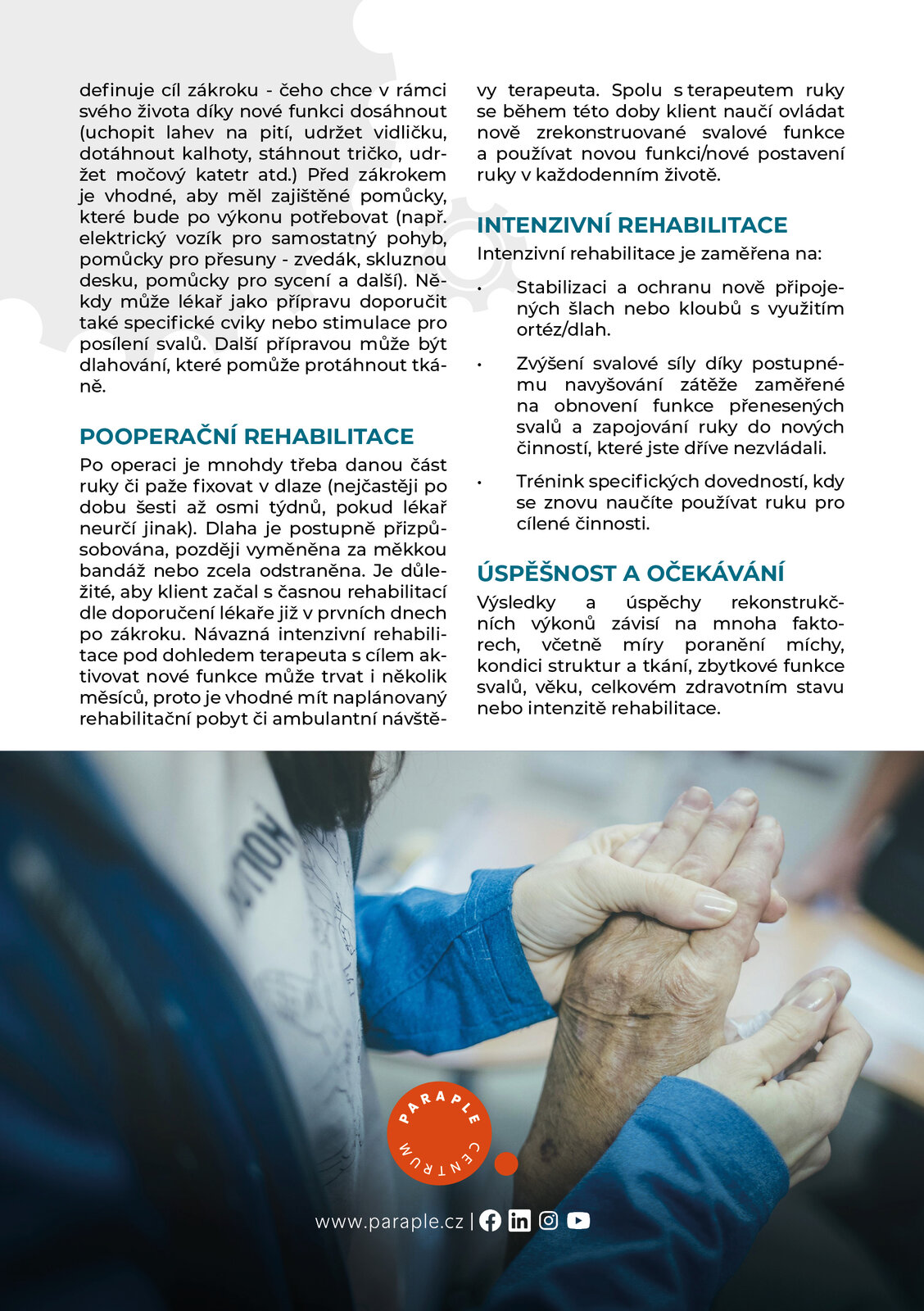 definuje cíl zákroku - čeho chce v rámci svého života díky nové funkci dosáhnout (uchopit lahev na pití, udržet vidličku, dotáhnout kalhoty, stáhnout tričko, udržet močový katetr atd.) Před zákrokem je vhodné, aby měl zajištěné pomůcky, které bude po výkonu potřebovat (např. elektrický vozík pro samostatný pohyb, pomůcky pro přesuny - zvedák, skluznou desku, pomůcky pro sycení a další). Někdy může lékař jako přípravu doporučit také specifické cviky nebo stimulace pro posílení svalů. Další přípravou může být dlahování, které pomůže protáhnout tkáně.

POOPERAČNÍ REHABILITACE

Po operaci je mnohdy třeba danou část ruky či paže fixovat v dlaze (nejčastěji po dobu šesti až osmi týdnů, pokud lékař neurčí jinak). Dlaha je postupně přizpůsobována, později vyměněna za měkkou bandáž nebo zcela odstraněna. Je důležité, aby klient začal s časnou rehabilitací dle doporučení lékaře již v prvních dnech po zákroku. Návazná intenzivní rehabilitace pod dohledem terapeuta s cílem aktivovat nové funkce může trvat i několik měsíců, proto je vhodné mít naplánovaný rehabilitační pobyt či ambulantní návštěvy terapeuta. Spolu s terapeutem ruky se během této doby klient naučí ovládat nově zrekonstruované svalové funkce a používat novou funkci/nové postavení ruky v každodenním životě.

INTENZIVNÍ REHABILITACE

Intenzivní rehabilitace je zaměřena na:

• Stabilizaci a ochranu nově připojených šlach nebo kloubů s využitím ortéz/dlah.

• Zvýšení svalové síly díky postupnému navyšování zátěže zaměřené na obnovení funkce přenesených svalů a zapojování ruky do nových činností, které jste dříve nezvládali.

• Trénink specifických dovedností, kdy se znovu naučíte používat ruku pro cílené činnosti.

ÚSPĚŠNOST A OČEKÁVÁNÍ

Výsledky a úspěchy rekonstrukčních výkonů závisí na mnoha faktorech, včetně míry poranění míchy, kondici struktur a tkání, zbytkové funkce svalů, věku, celkovém zdravotním stavu nebo intenzitě rehabilitace.

PARAPLE CENTRUM

www.paraple.cz |